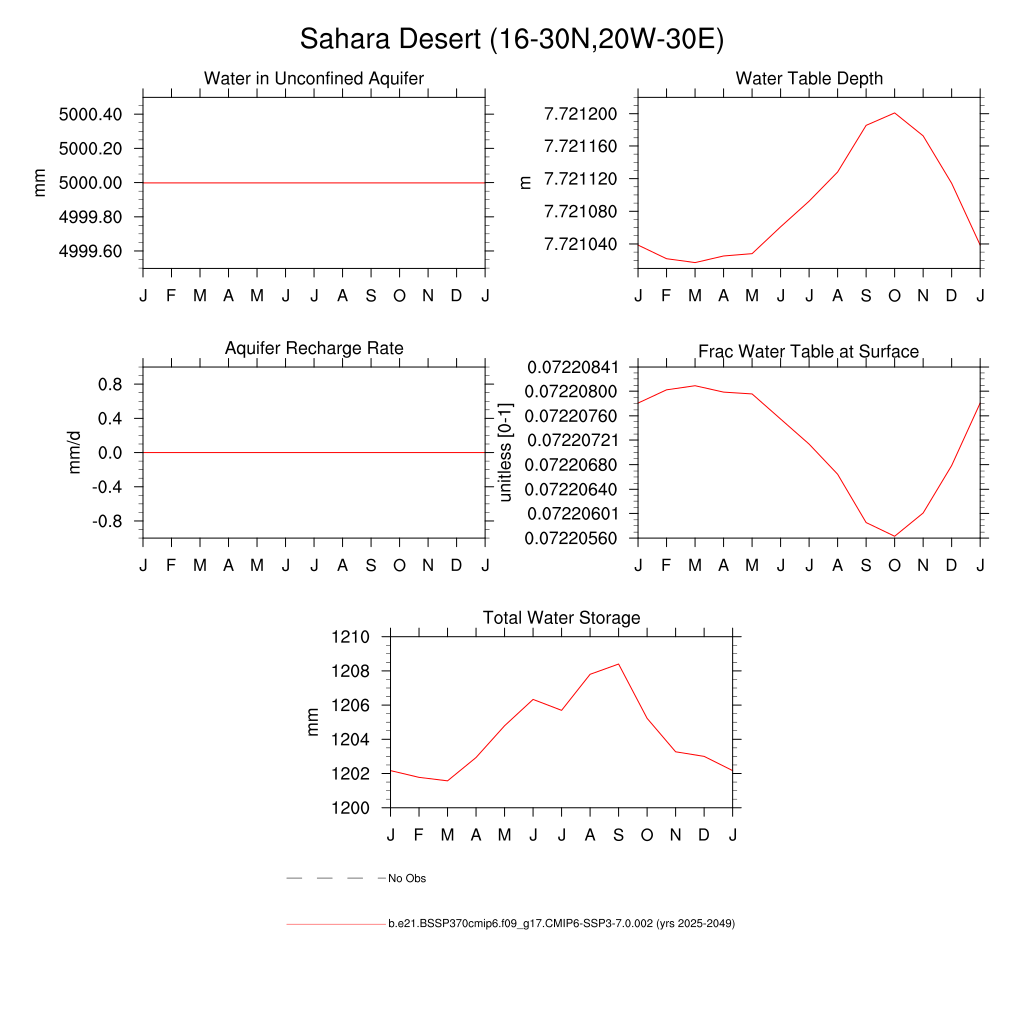 Sahara Desert (16-30N,20W-30E)

Water in Unconfined Aquifer

mm

5000.40
5000.20
5000.00
4999.80
4999.60

J F M A M J J A S O N D J

Water Table Depth

m

7.721200
7.721160
7.721120
7.721080
7.721040

J F M A M J J A S O N D J

Aquifer Recharge Rate

mm/d

0.8
0.4
0.0
-0.4
-0.8

J F M A M J J A S O N D J

Frac Water Table at Surface

unitless [0-1]

0.07220841
0.07220800
0.07220760
0.07220721
0.07220680
0.07220640
0.07220601
0.07220560

J F M A M J J A S O N D J

Total Water Storage

mm

1210
1208
1206
1204
1202
1200

J F M A M J J A S O N D J

No Obs

b.e21.BSSP370cmip6.f09_g17.CMIP6-SSP3-7.0.002 (yrs 2025-2049)